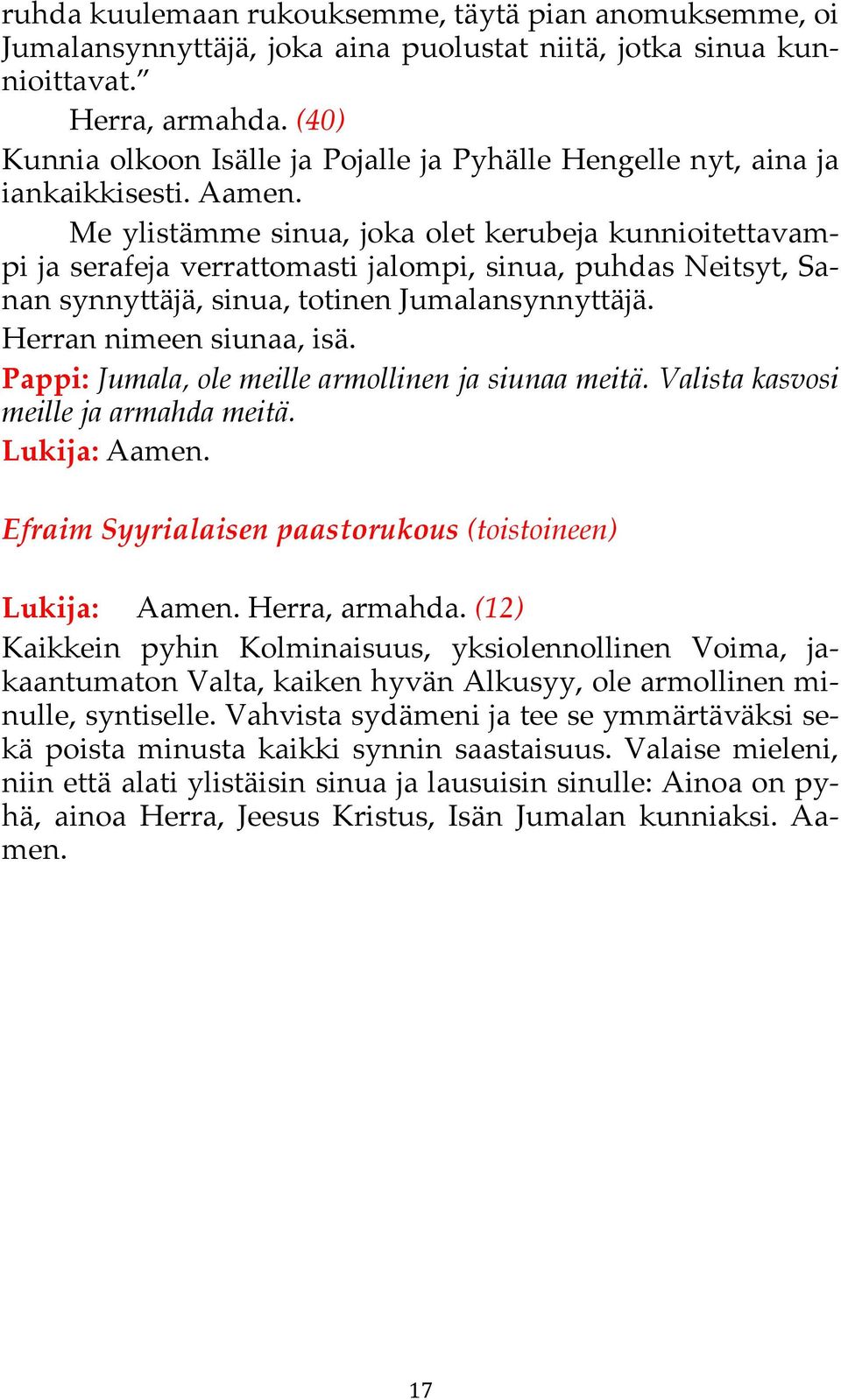 ruhda kuulemaan rukouksemme, täytä pian anomuksemme, oi Jumalansynnyttäjä, joka aina puolustat niitä, jotka sinua kunnioittavat.”

Herra, armahda. (40)

Kunnia olkoon Isälle ja Pojalle ja Pyhälle Hengelle nyt, aina ja iankaikkisesti. Aamen.

Me ylistämme sinua, joka olet kerubeja kunnioitettavampi ja serafeja verrattomasti jalompi, sinua, puhdas Neitsyt, Sanan synnyttäjä, sinua, totinen Jumalansynnyttäjä.

Herran nimeen siunaa, isä.

Pappi: Jumala, ole meille armollinen ja siunaa meitä. Valista kasvosi meille ja armahda meitä.

Lukija: Aamen.

Efraim Syyrialaisen paastorukous (toistoineen)

Lukija: Aamen. Herra, armahda. (12)

Kaikkein pyhin Kolminaisuus, yksiolennollinen Voima, jakaantumaton Valta, kaiken hyvän Alkusyy, ole armollinen minulle, syntiselle. Vahvista sydämeni ja tee se ymmärtäväksi sekä poista minusta kaikki synnin saastaisuus. Valaise mieleni, niin että alati ylistäisin sinua ja lausuisin sinulle: Ainoa on pyhä, ainoa Herra, Jeesus Kristus, Isän Jumalan kunniaksi. Aamen.

17